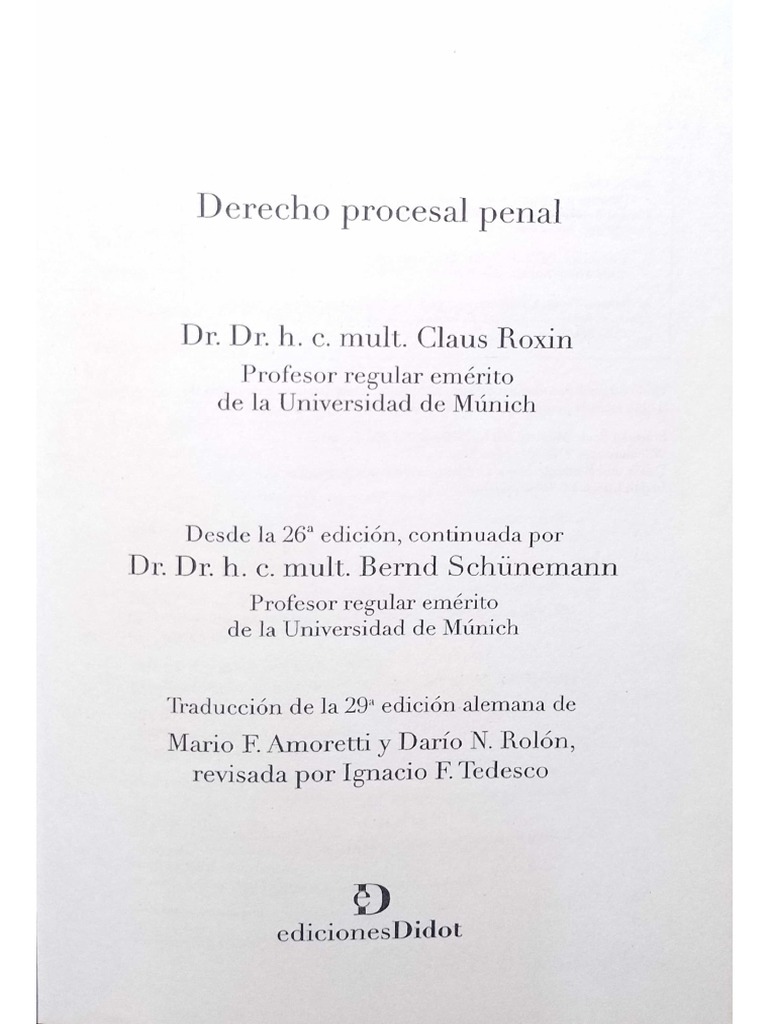 Derecho procesal penal

Dr. Dr. h. c. mult. Claus Roxin
Profesor regular emérito
de la Universidad de Múnich

Desde la 26ª edición, continuada por
Dr. Dr. h. c. mult. Bernd Schünemann
Profesor regular emérito
de la Universidad de Múnich

Traducción de la 29ª edición alemana de
Mario F. Amoretti y Darío N. Rolón,
revisada por Ignacio F. Tedesco

edicionesDidot